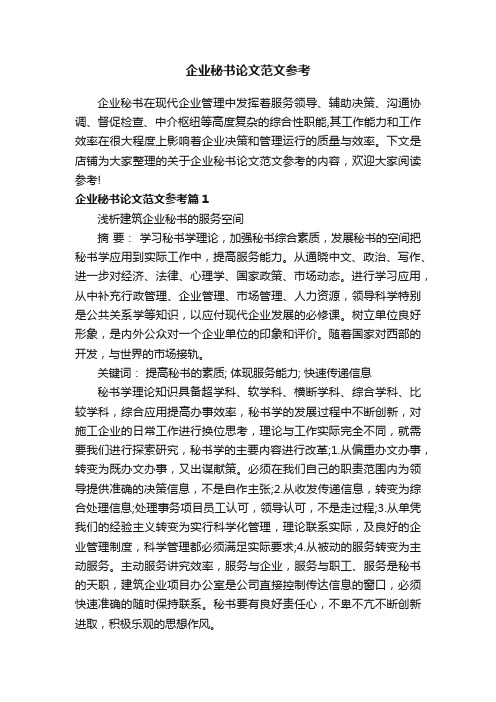 企业秘书论文范文参考

企业秘书在现代企业管理中发挥着服务领导、辅助决策、沟通协调、督促检查、中介枢纽等高度复杂的综合性职能,其工作能力和工作效率在很大程度上影响着企业决策和管理运行的质量与效率。下文是店铺为大家整理的关于企业秘书论文范文参考的内容，欢迎大家阅读参考!

企业秘书论文范文参考篇1

浅析建筑企业秘书的服务空间

摘 要： 学习秘书学理论，加强秘书综合素质，发展秘书的空间把秘书学应用到实际工作中，提高服务能力。从通晓中文、政治、写作、进一步对经济、法律、心理学、国家政策、市场动态。进行学习应用，从中补充行政管理、企业管理、市场管理、人力资源，领导科学特别是公共关系学等知识，以应付现代企业发展的必修课。树立单位良好形象，是内外公众对一个企业单位的印象和评价。随着国家对西部的开发，与世界的市场接轨。

关键词： 提高秘书的素质; 体现服务能力; 快速传递信息

秘书学理论知识具备超学科、软学科、横断学科、综合学科、比较学科，综合应用提高办事效率，秘书学的发展过程中不断创新，对施工企业的日常工作进行换位思考，理论与工作实际完全不同，就需要我们进行探索研究，秘书学的主要内容进行改革;1.从偏重办文办事，转变为既办文办事，又出谋献策。必须在我们自己的职责范围内为领导提供准确的决策信息，不是自作主张;2.从收发传递信息，转变为综合处理信息;处理事务项目员工认可，领导认可，不是走过程;3.从单凭我们的经验主义转变为实行科学化管理，理论联系实际，及良好的企业管理制度，科学管理都必须满足实际要求;4.从被动的服务转变为主动服务。主动服务讲究效率，服务与企业，服务与职工、服务是秘书的天职，建筑企业项目办公室是公司直接控制传达信息的窗口，必须快速准确的随时保持联系。秘书要有良好责任心，不卑不亢不断创新进取，积极乐观的思想作风。